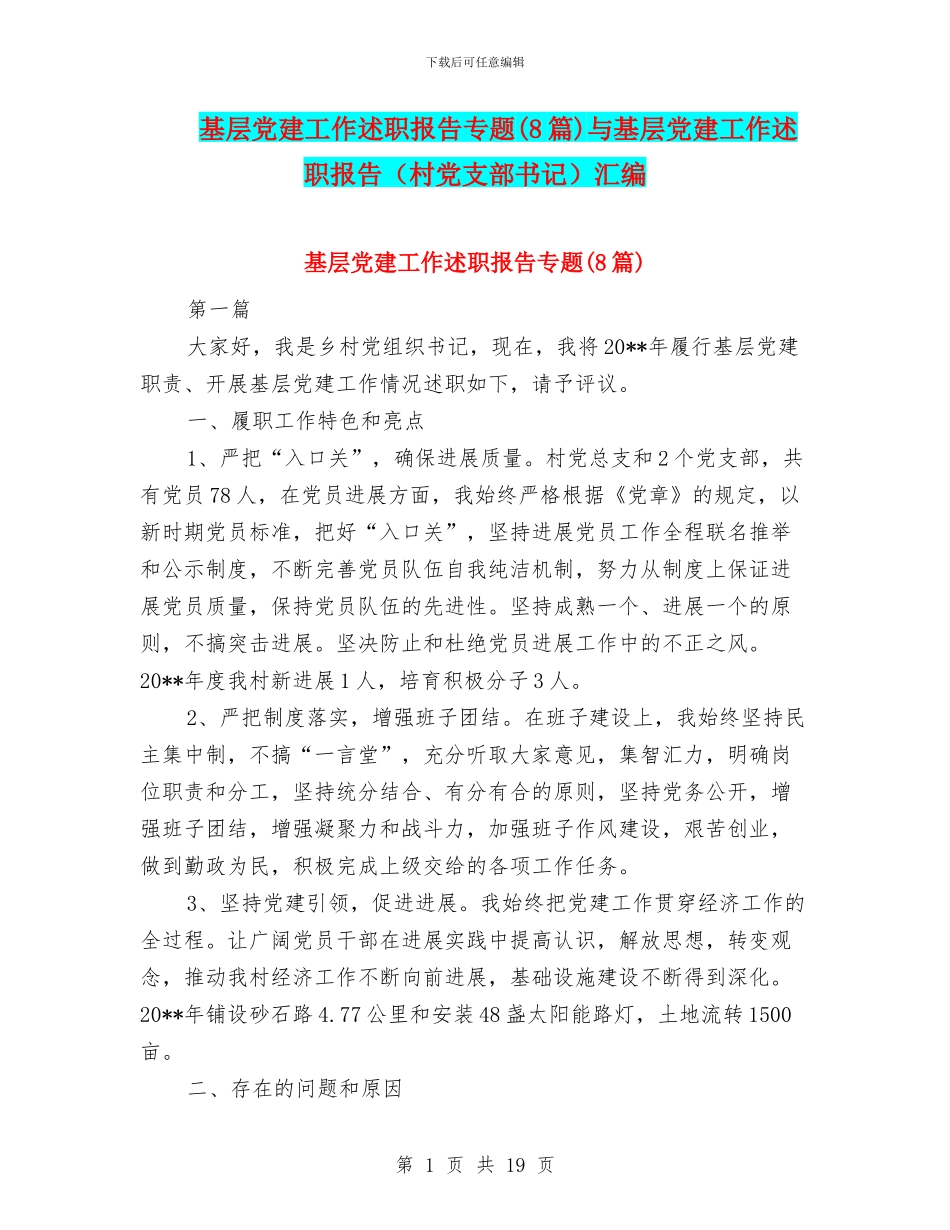 下载后可任意编辑

基层党建工作述职报告专题(8篇)与基层党建工作述职报告（村党支部书记）汇编

基层党建工作述职报告专题(8篇)

第一篇

大家好，我是乡村党组织书记，现在，我将20**年履行基层党建职责、开展基层党建工作情况述职如下，请予评议。

一、履职工作特色和亮点

1、严把“入口关”，确保进展质量。村党总支和2个党支部，共有党员78人，在党员进展方面，我始终严格根据《党章》的规定，以新时期党员标准，把好“入口关”，坚持进展党员工作全程联名推举和公示制度，不断完善党员队伍自我纯洁机制，努力从制度上保证进展党员质量，保持党员队伍的先进性。坚持成熟一个、进展一个的原则，不搞突击进展。坚决防止和杜绝党员进展工作中的不正之风。20**年度我村新进展1人，培育积极分子3人。

2、严把制度落实，增强班子团结。在班子建设上，我始终坚持民主集中制，不搞“一言堂”，充分听取大家意见，集智汇力，明确岗位职责和分工，坚持统分结合、有分有合的原则，坚持党务公开，增强班子团结，增强凝聚力和战斗力，加强班子作风建设，艰苦创业，做到勤政为民，积极完成上级交给的各项工作任务。

3、坚持党建引领，促进进展。我始终把党建工作贯穿经济工作的全过程。让广阔党员干部在进展实践中提高认识，解放思想，转变观念，推动我村经济工作不断向前进展，基础设施建设不断得到深化。20**年铺设砂石路4.77公里和安装48盏太阳能路灯，土地流转1500亩。

二、存在的问题和原因

第 1 页 共 19 页